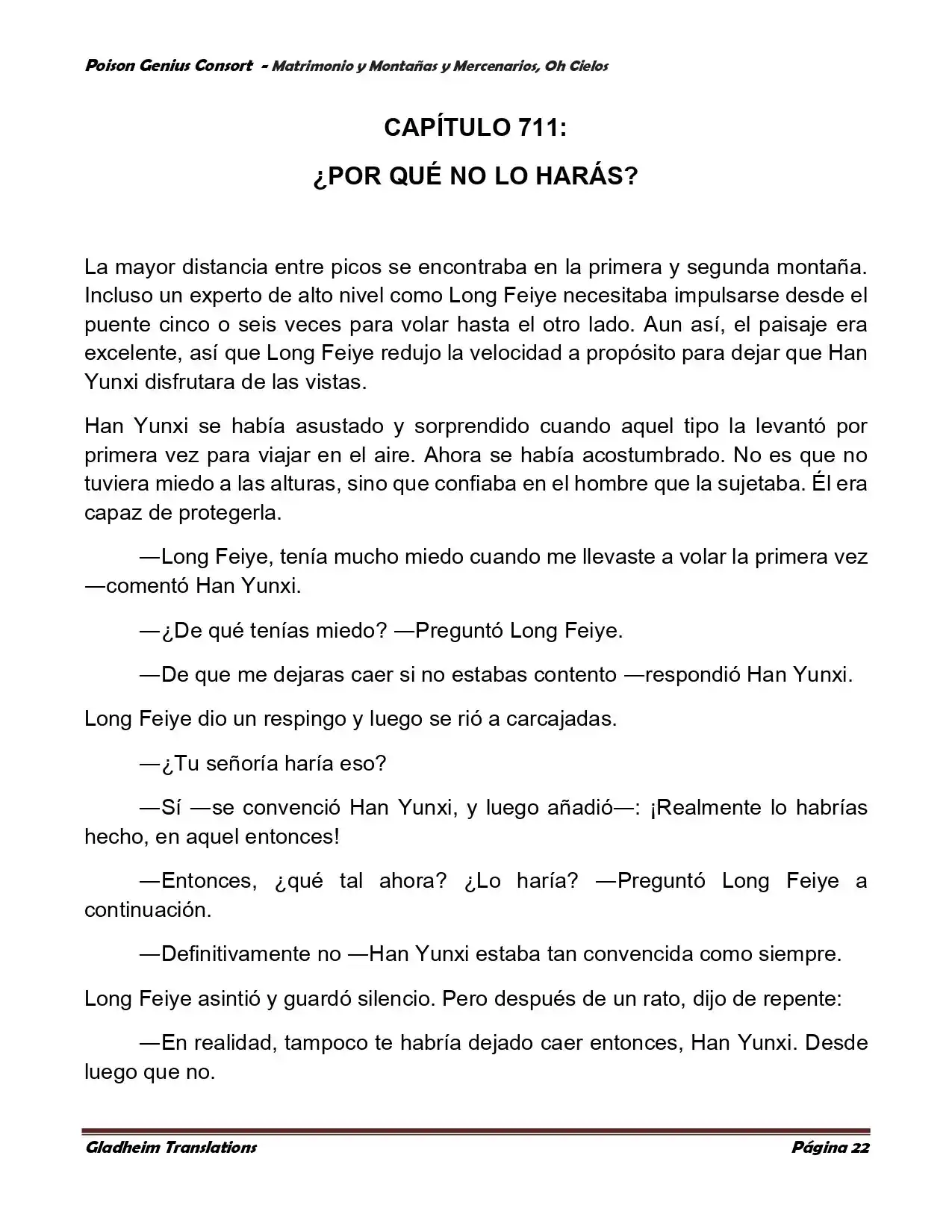 Poison Genius Consort - Matrimonio y Montañas y Mercenarios, Oh Cielos

CAPÍTULO 711:

¿POR QUÉ NO LO HARÁS?

La mayor distancia entre picos se encontraba en la primera y segunda montaña. Incluso un experto de alto nivel como Long Feiye necesitaba impulsarse desde el puente cinco o seis veces para volar hasta el otro lado. Aun así, el paisaje era excelente, así que Long Feiye redujo la velocidad a propósito para dejar que Han Yunxi disfrutara de las vistas.

Han Yunxi se había asustado y sorprendido cuando aquel tipo la levantó por primera vez para viajar en el aire. Ahora se había acostumbrado. No es que no tuviera miedo a las alturas, sino que confiaba en el hombre que la sujetaba. Él era capaz de protegerla.

—Long Feiye, tenía mucho miedo cuando me llevaste a volar la primera vez —comentó Han Yunxi.

—¿De qué tenías miedo? —Preguntó Long Feiye.

—De que me dejaras caer si no estabas contento —respondió Han Yunxi.

Long Feiye dio un respingo y luego se rió a carcajadas.

—¿Tu señoría haría eso?

—Sí —se convenció Han Yunxi, y luego añadió—: ¡Realmente lo habrías hecho, en aquel entonces!

—Entonces, ¿qué tal ahora? ¿Lo haría? —Preguntó Long Feiye a continuación.

—Definitivamente no —Han Yunxi estaba tan convencida como siempre.

Long Feiye asintió y guardó silencio. Pero después de un rato, dijo de repente:

—En realidad, tampoco te habría dejado caer entonces, Han Yunxi. Desde luego que no.

Gladheim Translations

Página 22